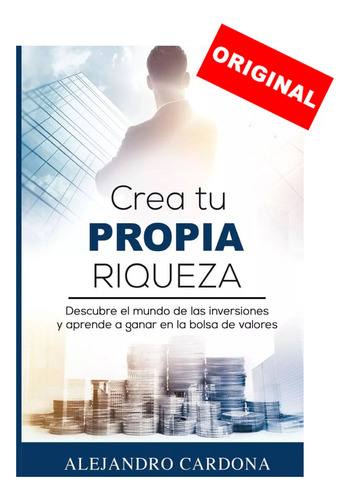 ORIGINAL

Crea tu
PROPIA
RIQUEZA

Descubre el mundo de las inversiones y aprende a ganar en la bolsa de valores

ALEJANDRO CARDONA